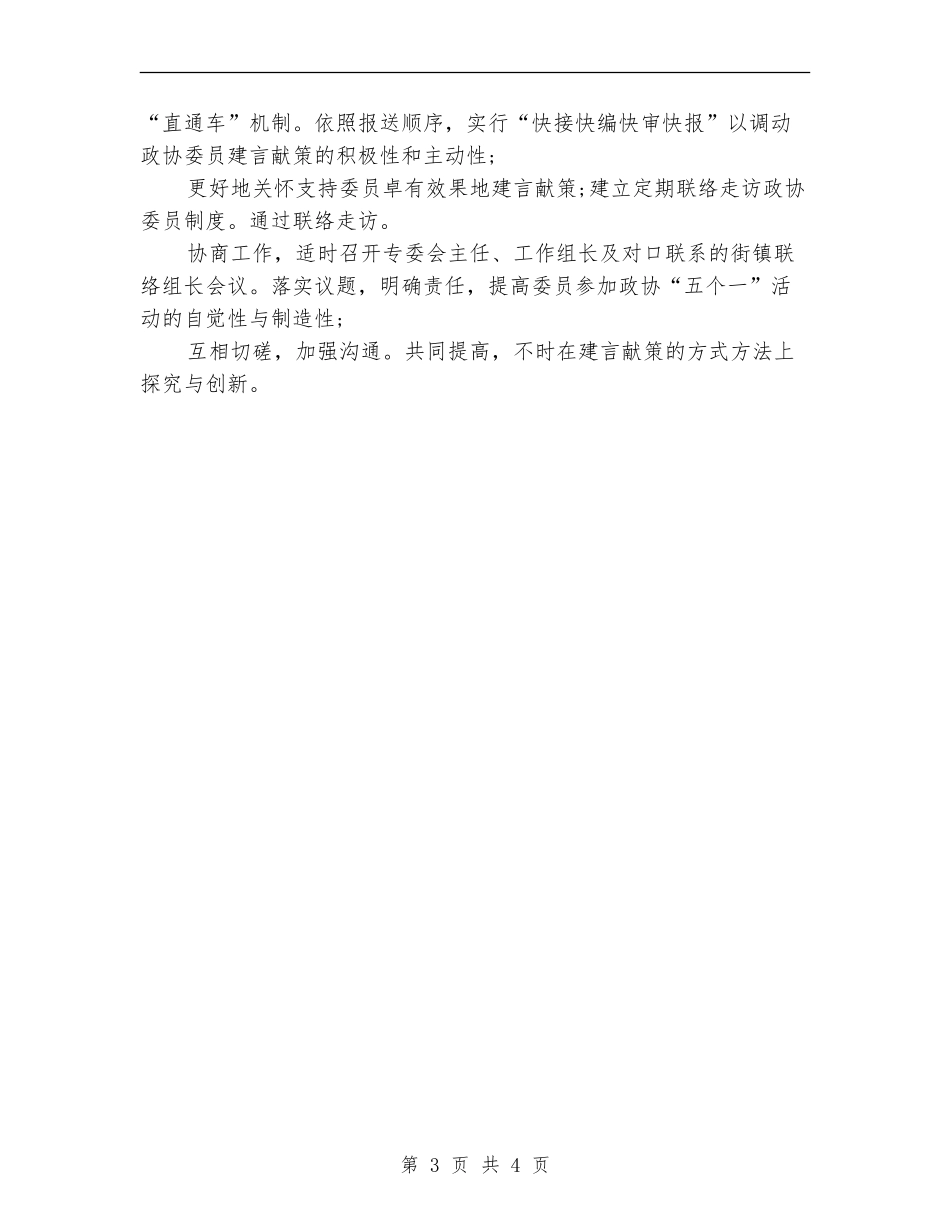 “直通车”机制。依照报送顺序，实行“快接快编快审快报”以调动政协委员建言献策的积极性和主动性；

更好地关怀支持委员卓有效果地建言献策;建立定期联络走访政协委员制度。通过联络走访。

协商工作，适时召开专委会主任、工作组长及对口联系的街镇联络组长会议。落实议题，明确责任，提高委员参加政协“五个一”活动的自觉性与制造性；

互相切磋，加强沟通。共同提高，不时在建言献策的方式方法上探究与创新。

第 3 页 共 4 页